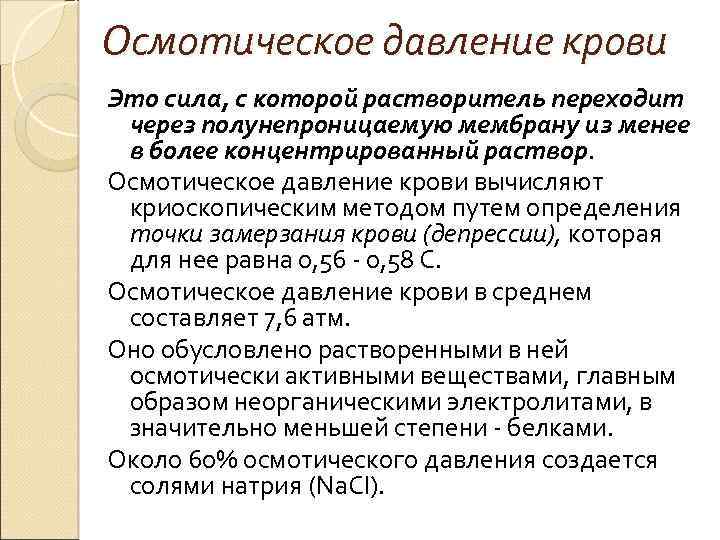 Осмотическое давление крови

Это сила, с которой растворитель переходит через полунепроницаемую мембрану из менее в более концентрированный раствор.

Осмотическое давление крови вычисляют криоскопическим методом путем определения точки замерзания крови (депрессии), которая для нее равна 0,56 - 0,58 С.

Осмотическое давление крови в среднем составляет 7,6 атм.

Оно обусловлено растворенными в ней осмотически активными веществами, главным образом неорганическими электролитами, в значительно меньшей степени - белками.

Около 60% осмотического давления создается солями натрия (NaCl).